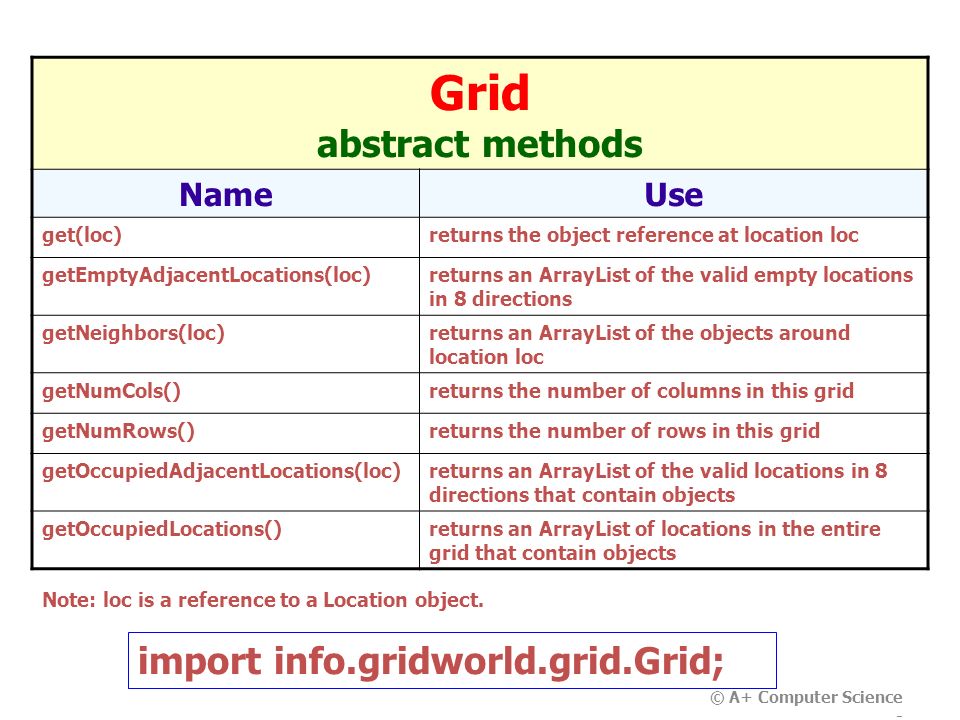 Grid
abstract methods

| Name | Use |
|---|---|
| get(loc) | returns the object reference at location loc |
| getEmptyAdjacentLocations(loc) | returns an ArrayList of the valid empty locations in 8 directions |
| getNeighbors(loc) | returns an ArrayList of the objects around location loc |
| getNumCols() | returns the number of columns in this grid |
| getNumRows() | returns the number of rows in this grid |
| getOccupiedAdjacentLocations(loc) | returns an ArrayList of the valid locations in 8 directions that contain objects |
| getOccupiedLocations() | returns an ArrayList of locations in the entire grid that contain objects |

Note: loc is a reference to a Location object.

import info.gridworld.grid.Grid;

© A+ Computer Science